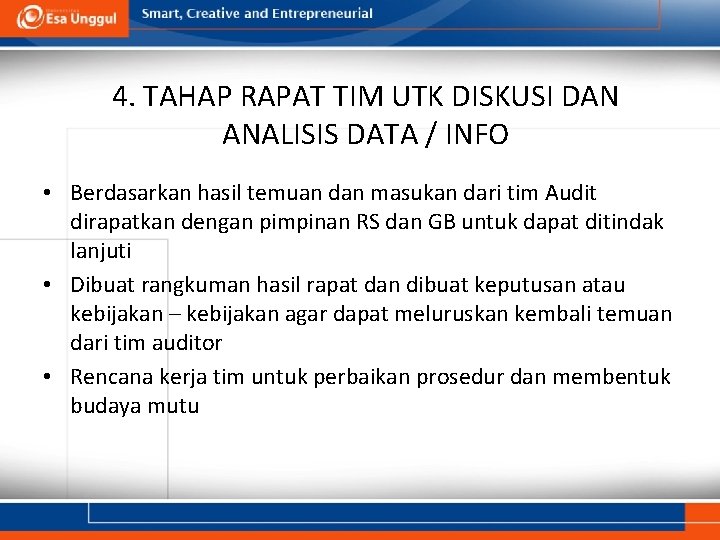 Esa Unggul

Smart, Creative and Entrepreneurial

4. TAHAP RAPAT TIM UTK DISKUSI DAN ANALISIS DATA / INFO

• Berdasarkan hasil temuan dan masukan dari tim Audit dirapatkan dengan pimpinan RS dan GB untuk dapat ditindak lanjuti
• Dibuat rangkuman hasil rapat dan dibuat keputusan atau kebijakan – kebijakan agar dapat meluruskan kembali temuan dari tim auditor
• Rencana kerja tim untuk perbaikan prosedur dan membentuk budaya mutu